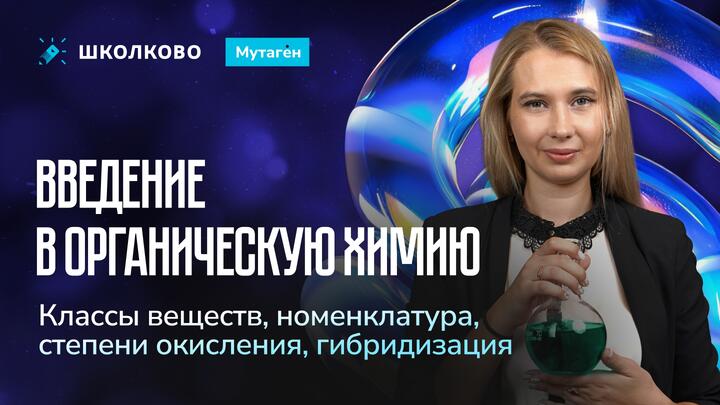 ШКОЛКОВО

Мутаген

ВВЕДЕНИЕ
В ОРГАНИЧЕСКУЮ ХИМИЮ

Классы веществ, номенклатура, степени окисления, гибридизация